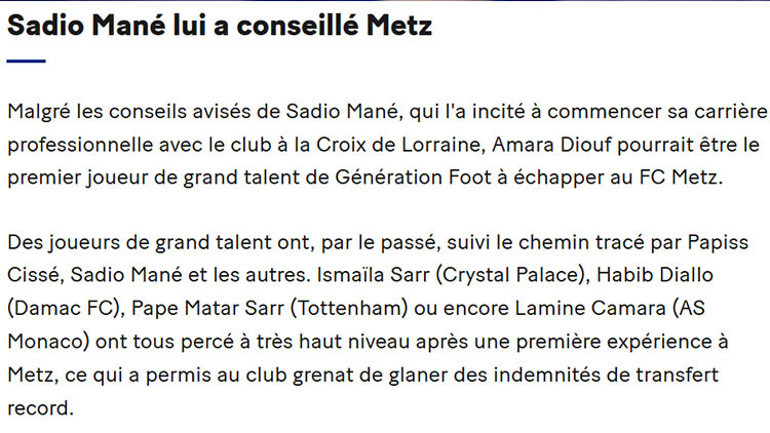 Sadio Mané lui a conseillé Metz

Malgré les conseils avisés de Sadio Mané, qui l'a incité à commencer sa carrière professionnelle avec le club à la Croix de Lorraine, Amara Diouf pourrait être le premier joueur de grand talent de Génération Foot à échapper au FC Metz.

Des joueurs de grand talent ont, par le passé, suivi le chemin tracé par Papiss Cissé, Sadio Mané et les autres. Ismaïla Sarr (Crystal Palace), Habib Diallo (Damac FC), Pape Matar Sarr (Tottenham) ou encore Lamine Camara (AS Monaco) ont tous percé à très haut niveau après une première expérience à Metz, ce qui a permis au club grenat de glaner des indemnités de transfert record.